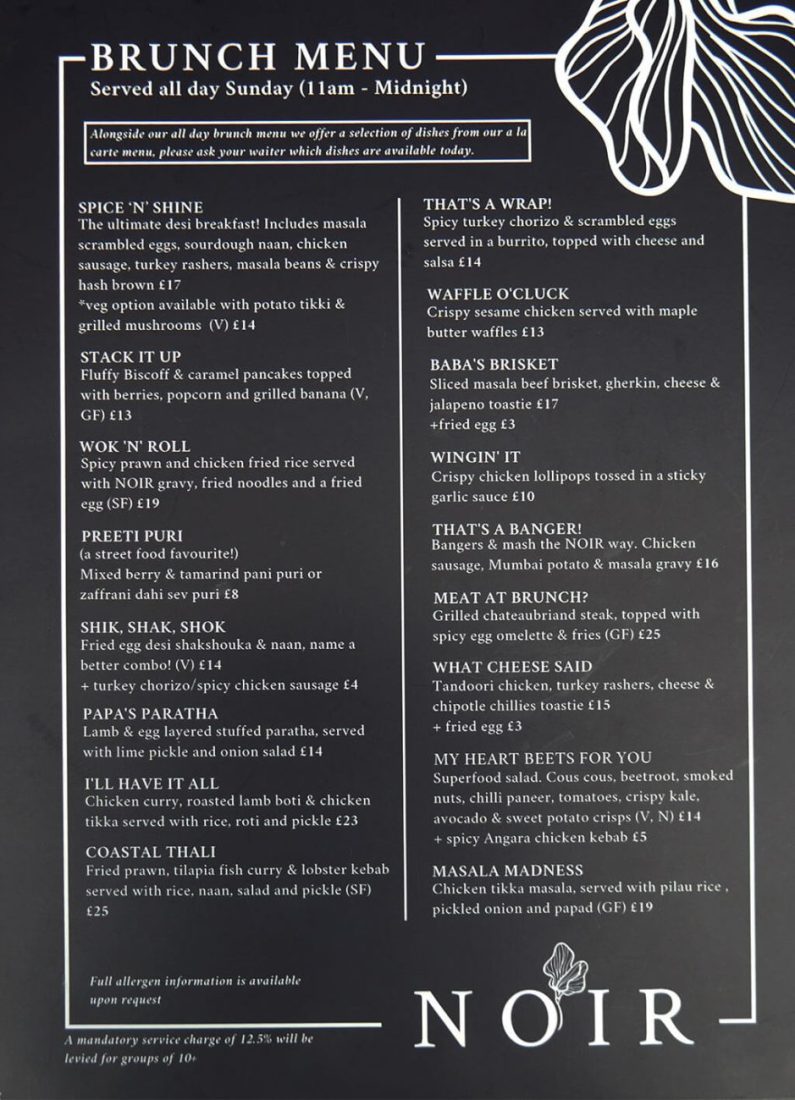 BRUNCH MENU
Served all day Sunday (11am - Midnight)

Alongside our all day brunch menu we offer a selection of dishes from our a la carte menu, please ask your waiter which dishes are available today.

SPICE 'N' SHINE
The ultimate desi breakfast! Includes masala scrambled eggs, sourdough naan, chicken sausage, turkey rashers, masala beans & crispy hash brown £17
*veg option available with potato tikki & grilled mushrooms (V) £14

STACK IT UP
Fluffy Biscoff & caramel pancakes topped with berries, popcorn and grilled banana (V, GF) £13

WOK 'N' ROLL
Spicy prawn and chicken fried rice served with NOIR gravy, fried noodles and a fried egg (SF) £19

PREETI PURI
(a street food favourite!)
Mixed berry & tamarind pani puri or zaffrani dahi sev puri £8

SHIK, SHAK, SHOK
Fried egg desi shakshouka & naan, name a better combo! (V) £14
+ turkey chorizo/spicy chicken sausage £4

PAPA'S PARATHA
Lamb & egg layered stuffed paratha, served with lime pickle and onion salad £14

I'LL HAVE IT ALL
Chicken curry, roasted lamb boti & chicken tikka served with rice, roti and pickle £23

COASTAL THALI
Fried prawn, tilapia fish curry & lobster kebab served with rice, naan, salad and pickle (SF) £25

THAT'S A WRAP!
Spicy turkey chorizo & scrambled eggs served in a burrito, topped with cheese and salsa £14

WAFFLE O'CLUCK
Crispy sesame chicken served with maple butter waffles £13

BABA'S BRISKET
Sliced masala beef brisket, gherkin, cheese & jalapeno toastie £17
+fried egg £3

WINGIN' IT
Crispy chicken lollipops tossed in a sticky garlic sauce £10

THAT'S A BANGER!
Bangers & mash the NOIR way. Chicken sausage, Mumbai potato & masala gravy £16

MEAT AT BRUNCH?
Grilled chateaubriand steak, topped with spicy egg omelette & fries (GF) £25

WHAT CHEESE SAID
Tandoori chicken, turkey rashers, cheese & chipotle chillies toastie £15
+ fried egg £3

MY HEART BEETS FOR YOU
Superfood salad. Cous cous, beetroot, smoked nuts, chilli paneer, tomatoes, crispy kale, avocado & sweet potato crisps (V, N) £14
+ spicy Angara chicken kebab £5

MASALA MADNESS
Chicken tikka masala, served with pilau rice , pickled onion and papad (GF) £19

Full allergen information is available upon request

A mandatory service charge of 12.5% will be levied for groups of 10+

NOIR